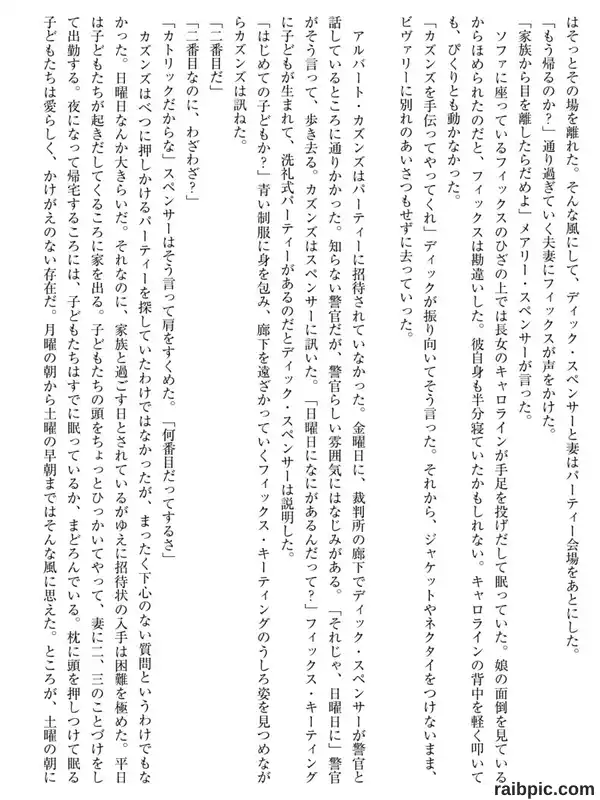 はそっとその場を離れた。そんな風にして、ディック・スペンサーと妻はパーティー会場をあとにした。

「もう帰るのか？」通り過ぎていく夫妻にフィックスが声をかけた。

「家族から目を離したらだめよ」メアリー・スペンサーが言った。

ソファに座っているフィックスのひざの上では長女のキャロラインが手足を投げだして眠っていた。娘の面倒を見ているからほめられたのだと、フィックスは勘違いした。彼自身も半分寝ていたかもしれない。キャロラインの背中を軽く叩いても、ぴくりとも動かなかった。

「カズンズを手伝ってやってくれ」ディックが振り向いてそう言った。それから、ジャケットやネクタイをつけないまま、ビヴァリーに別れのあいさつもせずに去っていった。

アルバート・カズンズはパーティーに招待されていなかった。金曜日に、裁判所の廊下でディック・スペンサーが警官と話しているところに通りかかった。知らない警官だが、警官らしい雰囲気にはなじみがある。「それじゃ、日曜日に」警官がそう言って、歩き去る。カズンズはスペンサーに訊いた。「日曜日になにがあるんだって？」フィックス・キーティングに子どもが生まれて、洗礼式パーティーがあるのだとディック・スペンサーは説明した。

「はじめての子どもか？」青い制服に身を包み、廊下を遠ざかっていくフィックス・キーティングのうしろ姿を見つめながらカズンズは訊ねた。

「二番目だ」

「二番目なのに、わざわざ？」

「カトリックだからな」スペンサーはそう言って肩をすくめた。「何番目だってするさ」

カズンズはべつに押しかけるパーティーを探していたわけではなかったが、まったく下心のない質問というわけでもなかった。日曜日なんか大きらいだ。それなのに、家族と過ごす日とされているがゆえに招待状の入手は困難を極めた。平日は子どもたちが起きだしてくるころに家を出る。子どもたちの頭をちょっとひっかいてやって、妻に二、三のことづけをして出勤する。夜になって帰宅するころには、子どもたちはすでに眠っているか、まどろんでいる。枕に頭を押しつけて眠る子どもたちは愛らしく、かけがえのない存在だ。月曜の朝から土曜の早朝まではそんな風に思えた。ところが、土曜の朝に

raibpic.com